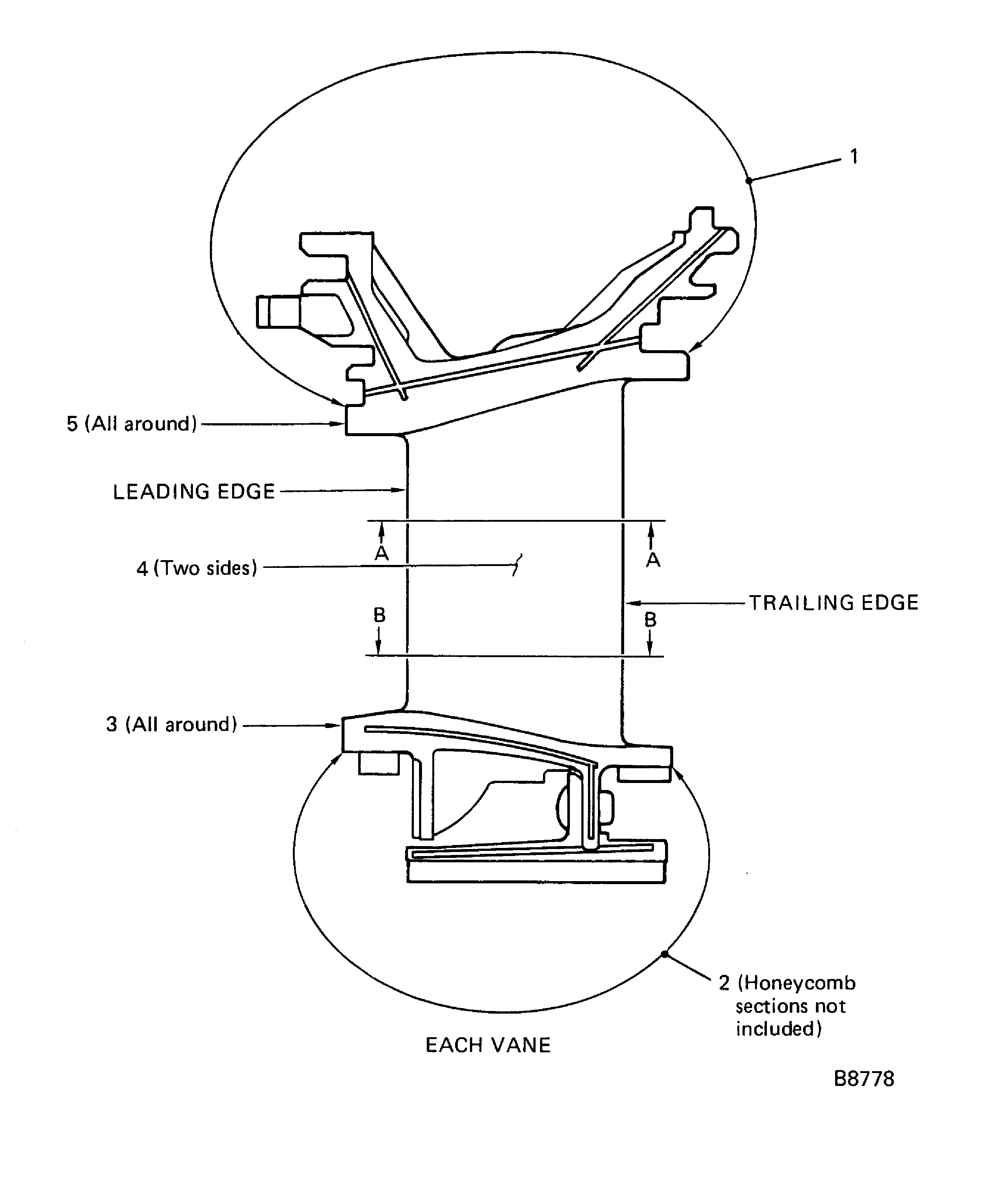 1

5 (All around)

LEADING EDGE

A

A

4 (Two sides)

TRAILING EDGE

B

B

3 (All around)

2 (Honeycomb sections not included)

EACH VANE

B8778